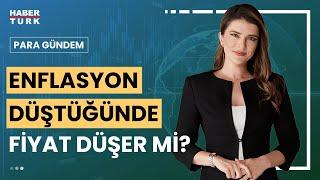 HABER TURK

PARA GÜNDEM

ENFLASYON DÜŞTÜĞÜNDE FİYAT DÜŞER Mİ?